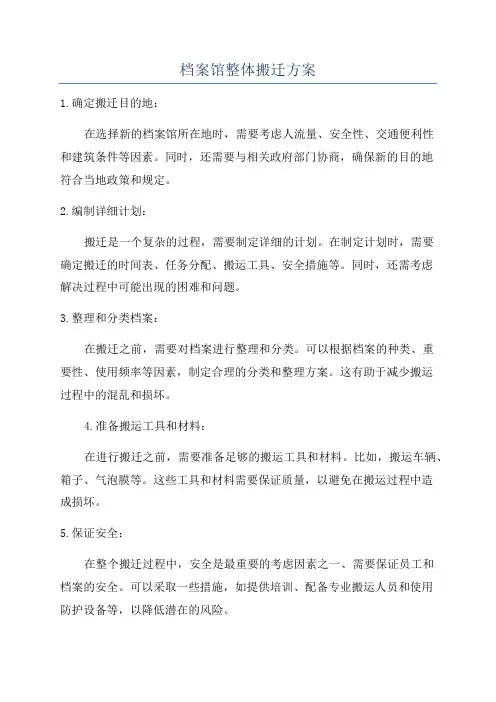 档案馆整体搬迁方案

1.确定搬迁目的地：

在选择新的档案馆所在地时，需要考虑人流量、安全性、交通便利性和建筑条件等因素。同时，还需要与相关政府部门协商，确保新的目的地符合当地政策和规定。

2.编制详细计划：

搬迁是一个复杂的过程，需要制定详细的计划。在制定计划时，需要确定搬迁的时间表、任务分配、搬运工具、安全措施等。同时，还需考虑解决过程中可能出现的困难和问题。

3.整理和分类档案：

在搬迁之前，需要对档案进行整理和分类。可以根据档案的种类、重要性、使用频率等因素，制定合理的分类和整理方案。这有助于减少搬运过程中的混乱和损坏。

4.准备搬运工具和材料：

在进行搬迁之前，需要准备足够的搬运工具和材料。比如，搬运车辆、箱子、气泡膜等。这些工具和材料需要保证质量，以避免在搬运过程中造成损坏。

5.保证安全：

在整个搬迁过程中，安全是最重要的考虑因素之一、需要保证员工和档案的安全。可以采取一些措施，如提供培训、配备专业搬运人员和使用防护设备等，以降低潜在的风险。